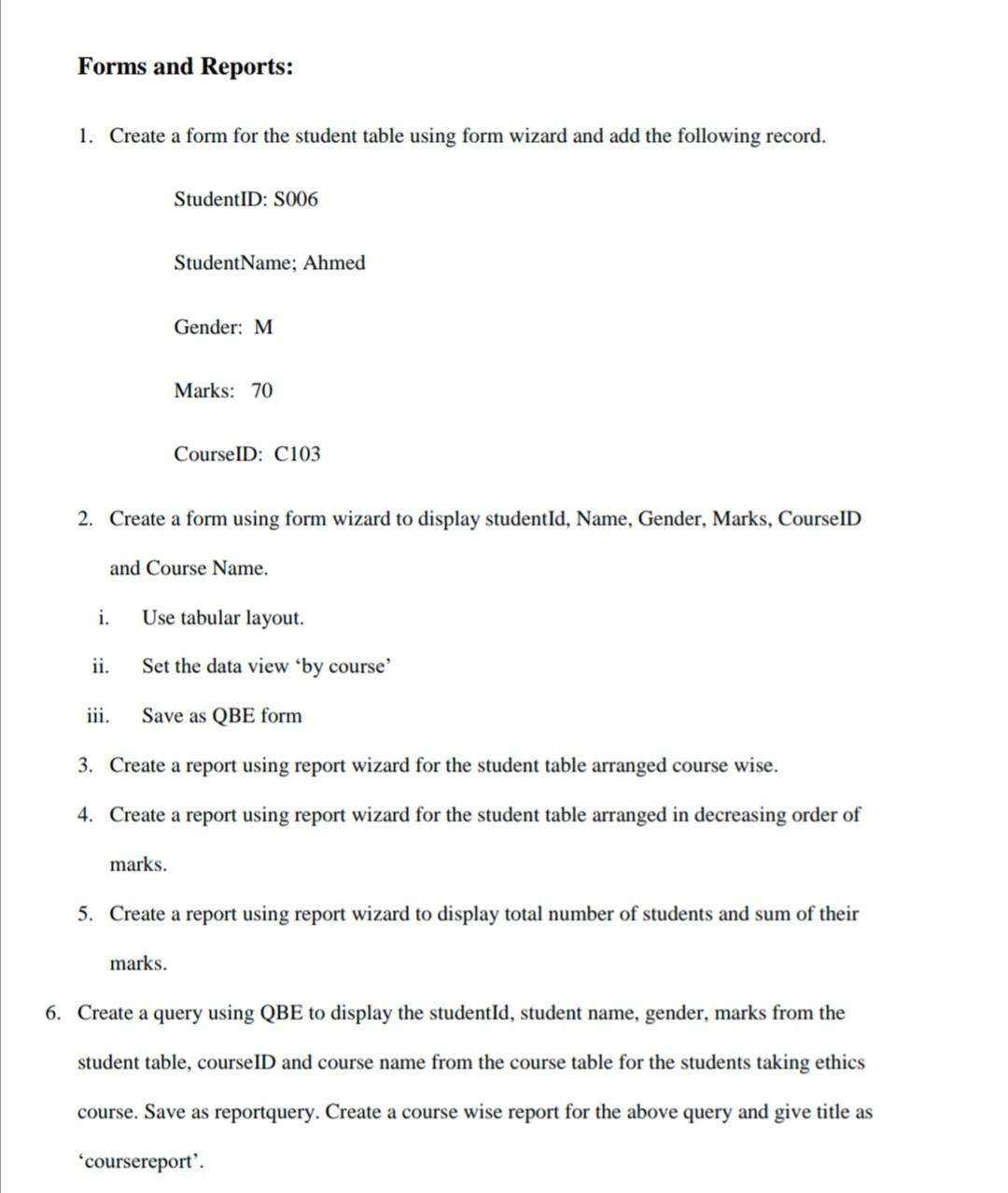 Forms and Reports:

1. Create a form for the student table using form wizard and add the following record.

StudentID: S006

StudentName; Ahmed

Gender: M

Marks: 70

CourseID: C103

2. Create a form using form wizard to display studentId, Name, Gender, Marks, CourseID and Course Name.

i. Use tabular layout.

ii. Set the data view 'by course'

iii. Save as QBE form

3. Create a report using report wizard for the student table arranged course wise.

4. Create a report using report wizard for the student table arranged in decreasing order of marks.

5. Create a report using report wizard to display total number of students and sum of their marks.

6. Create a query using QBE to display the studentId, student name, gender, marks from the student table, courseID and course name from the course table for the students taking ethics course. Save as reportquery. Create a course wise report for the above query and give title as 'coursereport'.